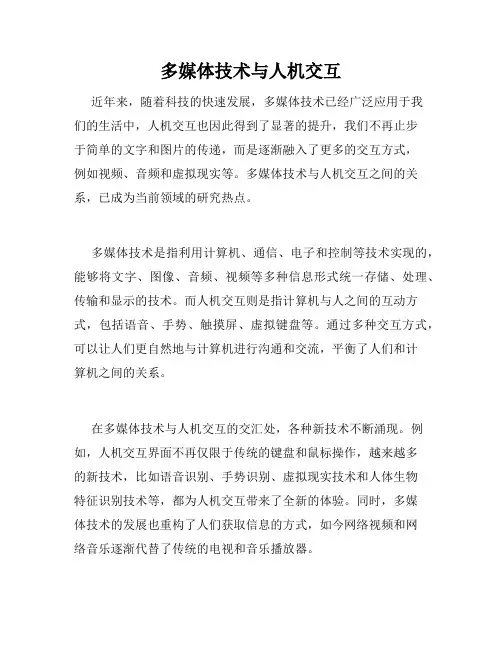 多媒体技术与人机交互

近年来，随着科技的快速发展，多媒体技术已经广泛应用于我们的生活中，人机交互也因此得到了显著的提升，我们不再止步于简单的文字和图片的传递，而是逐渐融入了更多的交互方式，例如视频、音频和虚拟现实等。多媒体技术与人机交互之间的关系，已成为当前领域的研究热点。

多媒体技术是指利用计算机、通信、电子和控制等技术实现的，能够将文字、图像、音频、视频等多种信息形式统一存储、处理、传输和显示的技术。而人机交互则是指计算机与人之间的互动方式，包括语音、手势、触摸屏、虚拟键盘等。通过多种交互方式，可以让人们更自然地与计算机进行沟通和交流，平衡了人们和计算机之间的关系。

在多媒体技术与人机交互的交汇处，各种新技术不断涌现。例如，人机交互界面不再仅限于传统的键盘和鼠标操作，越来越多的新技术，比如语音识别、手势识别、虚拟现实技术和人体生物特征识别技术等，都为人机交互带来了全新的体验。同时，多媒体技术的发展也重构了人们获取信息的方式，如今网络视频和网络音乐逐渐代替了传统的电视和音乐播放器。